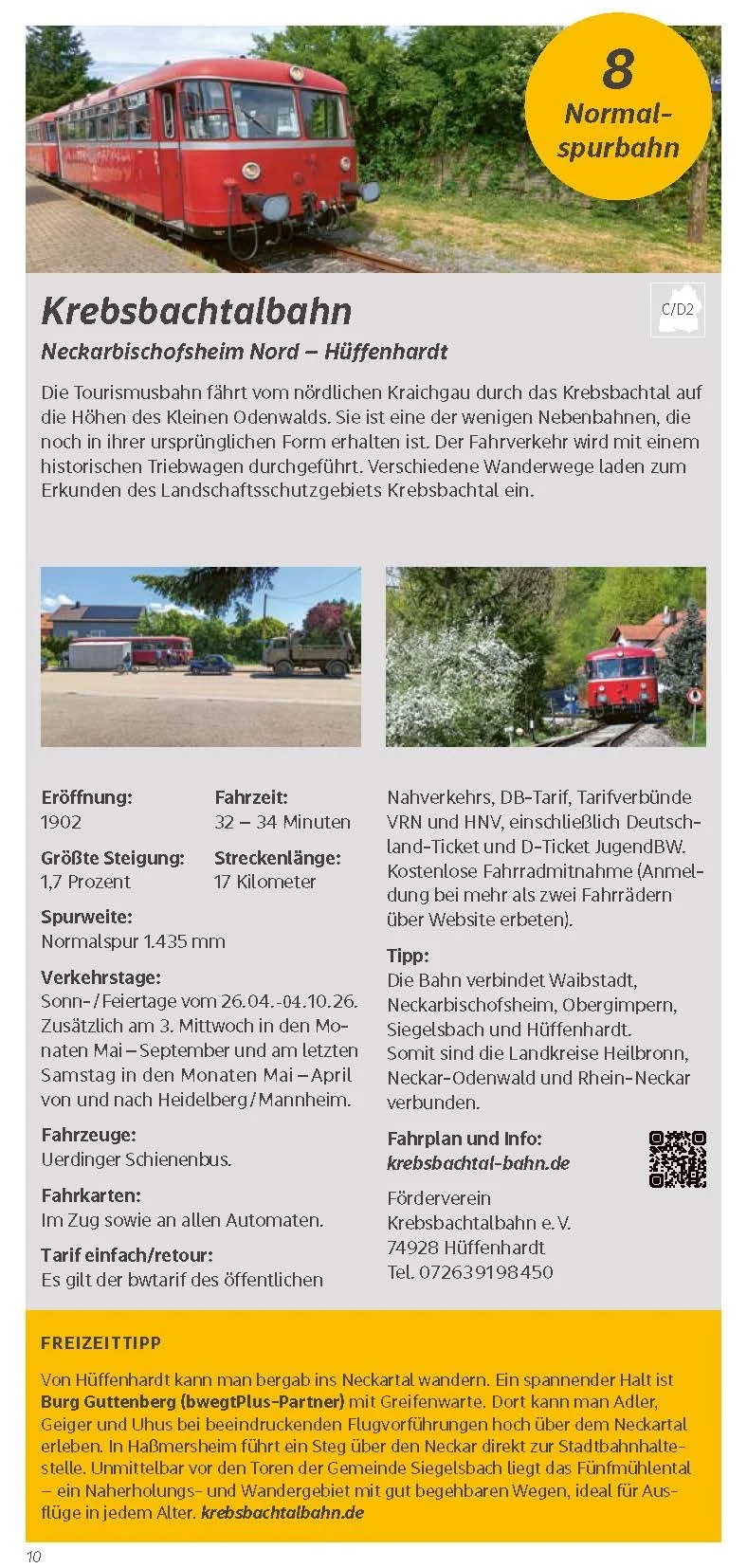 8
Normalspurbahn

Krebsbachtalbahn

C/D2

Neckarbischofsheim Nord – Hüffenhardt

Die Tourismusbahn fährt vom nördlichen Kraichgau durch das Krebsbachtal auf die Höhen des Kleinen Odenwalds. Sie ist eine der wenigen Nebenbahnen, die noch in ihrer ursprünglichen Form erhalten ist. Der Fahrverkehr wird mit einem historischen Triebwagen durchgeführt. Verschiedene Wanderwege laden zum Erkunden des Landschaftsschutzgebiets Krebsbachtal ein.

Eröffnung:
1902

Fahrzeit:
32 – 34 Minuten

Größte Steigung:
1,7 Prozent

Streckenlänge:
17 Kilometer

Spurweite:
Normalspur 1.435 mm

Verkehrstage:
Sonn-/Feiertage vom 26.04.-04.10.26. Zusätzlich am 3. Mittwoch in den Monaten Mai – September und am letzten Samstag in den Monaten Mai – April von und nach Heidelberg/Mannheim.

Fahrzeuge:
Uerdinger Schienenbus.

Fahrkarten:
Im Zug sowie an allen Automaten.

Tarif einfach/retour:
Es gilt der bwtarif des öffentlichen Nahverkehrs, DB-Tarif, Tarifverbünde VRN und HNV, einschließlich Deutschland-Ticket und D-Ticket JugendBW. Kostenlose Fahrradmitnahme (Anmeldung bei mehr als zwei Fahrrädern über Website erbeten).

Tipp:
Die Bahn verbindet Waibstadt, Neckarbischofsheim, Obergimpern, Siegelsbach und Hüffenhardt. Somit sind die Landkreise Heilbronn, Neckar-Odenwald und Rhein-Neckar verbunden.

Fahrplan und Info:
krebsbachtal-bahn.de

Förderverein
Krebsbachtalbahn e. V.
74928 Hüffenhardt
Tel. 072639198450

FREIZEITTIPP

Von Hüffenhardt kann man bergab ins Neckartal wandern. Ein spannender Halt ist Burg Guttenberg (bwegtPlus-Partner) mit Greifenwarte. Dort kann man Adler, Geiger und Uhus bei beeindruckenden Flugvorführungen hoch über dem Neckartal erleben. In Haßmersheim führt ein Steg über den Neckar direkt zur Stadtbahnhaltestelle. Unmittelbar vor den Toren der Gemeinde Siegelsbach liegt das Fünfmühlental – ein Naherholungs- und Wandergebiet mit gut begehbaren Wegen, ideal für Ausflüge in jedem Alter. krebsbachtalbahn.de

10